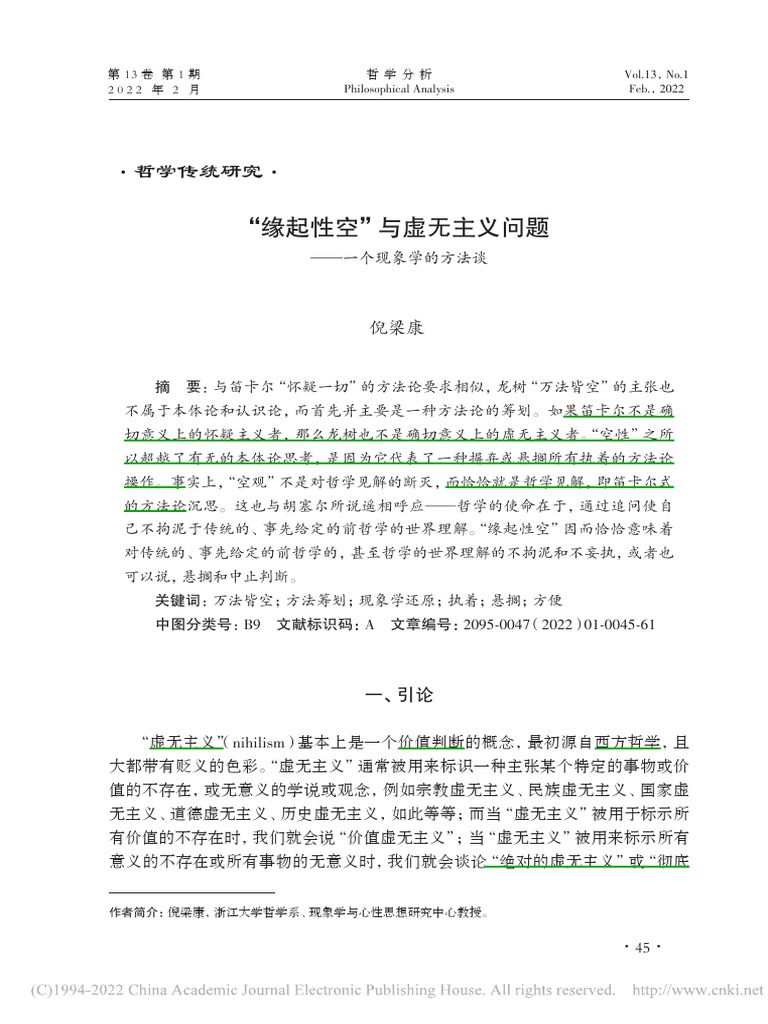 第 13 卷 第 1 期
2022 年 2 月

哲 学 分 析
Philosophical Analysis

Vol.13, No.1
Feb., 2022

· 哲学传统研究 ·

“缘起性空”与虚无主义问题
——一个现象学的方法谈

倪梁康

摘 要：与笛卡尔“怀疑一切”的方法论要求相似，龙树“万法皆空”的主张也不属于本体论和认识论，而首先并主要是一种方法论的筹划。如果笛卡尔不是确切意义上的怀疑主义者，那么龙树也不是确切意义上的虚无主义者。“空性”之所以超越了有无的本体论思考，是因为它代表了一种摒弃或悬搁所有执着的方法论操作。事实上，“空观”不是对哲学见解的断灭，而恰恰就是哲学见解，即笛卡尔式的方法论沉思。这也与胡塞尔所说遥相呼应——哲学的使命在于，通过追问使自己不拘泥于传统的、事先给定的前哲学的世界理解。“缘起性空”因而恰恰意味着对传统的、事先给定的前哲学的，甚至哲学的世界理解的不拘泥和不妄执，或者也可以说，悬搁和中止判断。

关键词：万法皆空；方法筹划；现象学还原；执着；悬搁；方便

中图分类号：B9 文献标识码：A 文章编号：2095-0047(2022)01-0045-61

一、引论

“虚无主义”(nihilism)基本上是一个价值判断的概念，最初源自西方哲学，且大都带有贬义的色彩。“虚无主义”通常被用来标识一种主张某个特定的事物或价值的不存在，或无意义的学说或观念，例如宗教虚无主义、民族虚无主义、国家虚无主义、道德虚无主义、历史虚无主义，如此等等；而当“虚无主义”被用于标示所有价值的不存在时，我们就会说“价值虚无主义”；当“虚无主义”被用来标示所有意义的不存在或所有事物的无意义时，我们就会谈论“绝对的虚无主义”或“彻底

作者简介：倪梁康，浙江大学哲学系、现象学与心性思想研究中心教授。

· 45 ·

(C)1994-2022 China Academic Journal Electronic Publishing House. All rights reserved. http://www.cnki.net